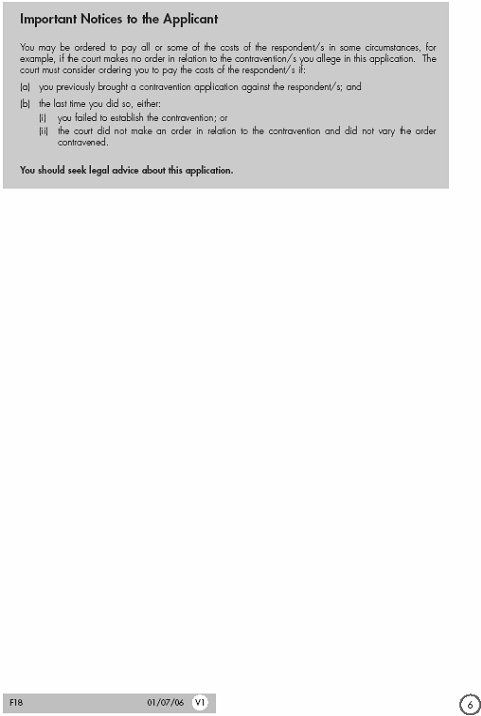 Important Notices to the Applicant

You may be ordered to pay all or some of the costs of the respondent/s in some circumstances, for example, if the court makes no order in relation to the contravention/s you allege in this application. The court must consider ordering you to pay the costs of the respondent/s if:

(a) you previously brought a contravention application against the respondent/s; and

(b) the last time you did so, either:
(i) you failed to establish the contravention; or
(ii) the court did not make an order in relation to the contravention and did not vary the order contravened.

You should seek legal advice about this application.

F18 01/07/06 V1

6